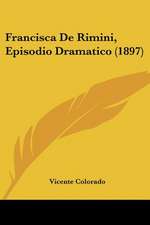 Francisca De Rimini, Episodio Dramatico (1897)

Vicente Colorado